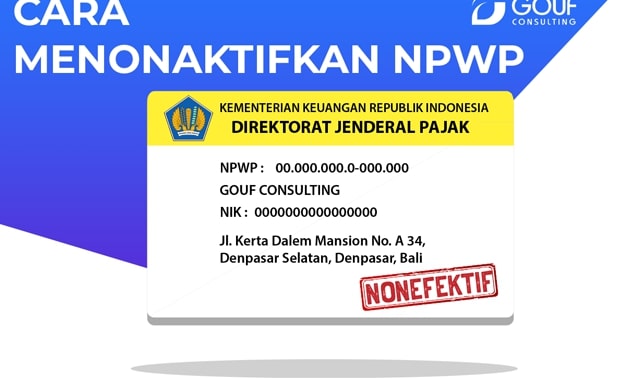 CARA MENONAKTIFKAN NPWP

GOUF CONSULTING

KEMENTERIAN KEUANGAN REPUBLIK INDONESIA
DIREKTORAT JENDERAL PAJAK

NPWP : 00.000.000.0-000.000
GOUF CONSULTING
NIK : 0000000000000000

Jl. Kerta Dalem Mansion No. A 34, Denpasar Selatan, Denpasar, Bali

NONEFEKTIF